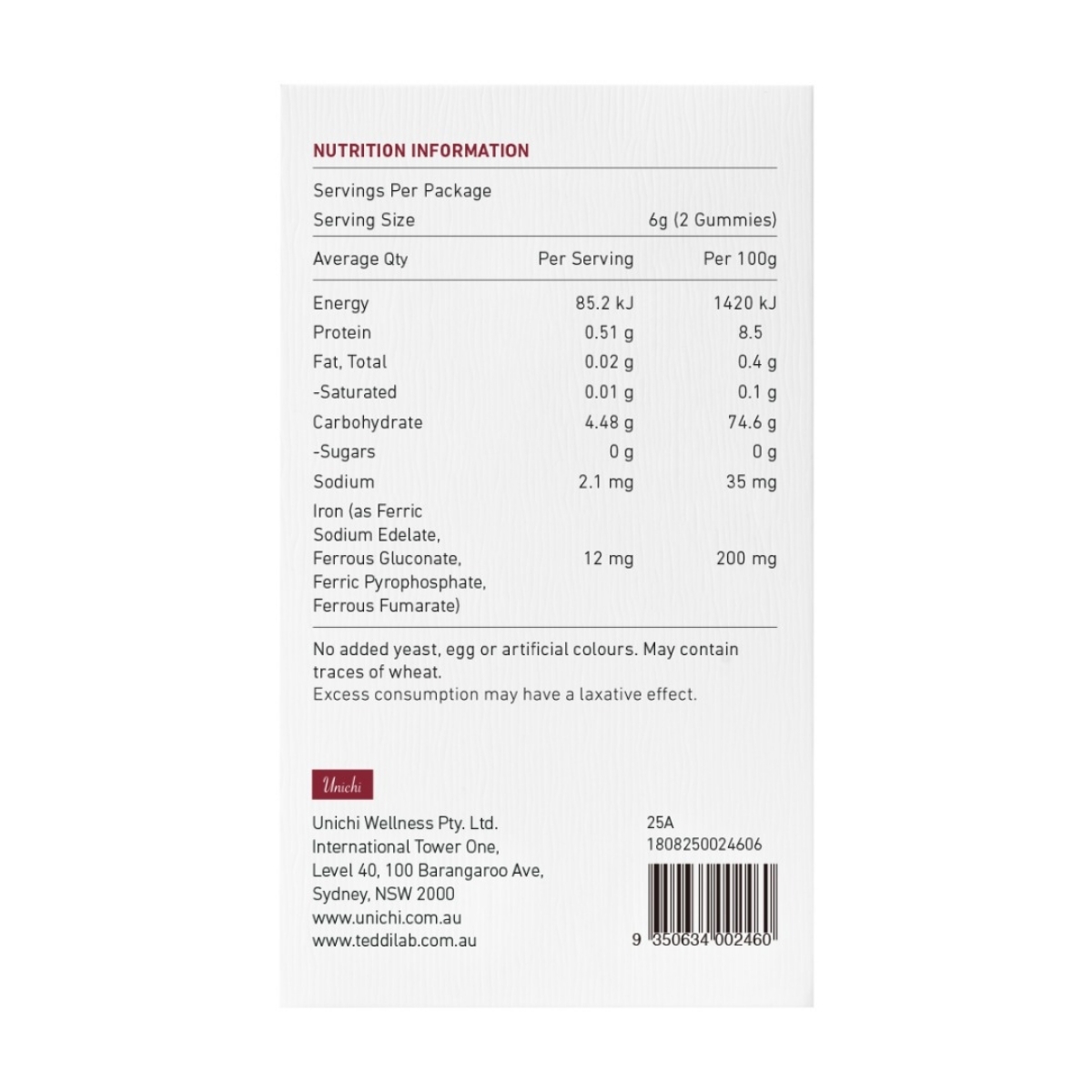 NUTRITION INFORMATION

Servings Per Package
Serving Size 6g (2 Gummies)

| Average Qty | Per Serving | Per 100g |
|---|---|---|
| Energy | 85.2 kJ | 1420 kJ |
| Protein | 0.51 g | 8.5 |
| Fat, Total | 0.02 g | 0.4 g |
| -Saturated | 0.01 g | 0.1 g |
| Carbohydrate | 4.48 g | 74.6 g |
| -Sugars | 0 g | 0 g |
| Sodium | 2.1 mg | 35 mg |
| Iron (as Ferric Sodium Edelate, Ferrous Gluconate, Ferric Pyrophosphate, Ferrous Fumarate) | 12 mg | 200 mg |

No added yeast, egg or artificial colours. May contain traces of wheat.
Excess consumption may have a laxative effect.

Unichi

Unichi Wellness Pty. Ltd.
International Tower One,
Level 40, 100 Barangaroo Ave,
Sydney, NSW 2000
www.unichi.com.au
www.teddilab.com.au

25A
1808250024606

9 350634 002460